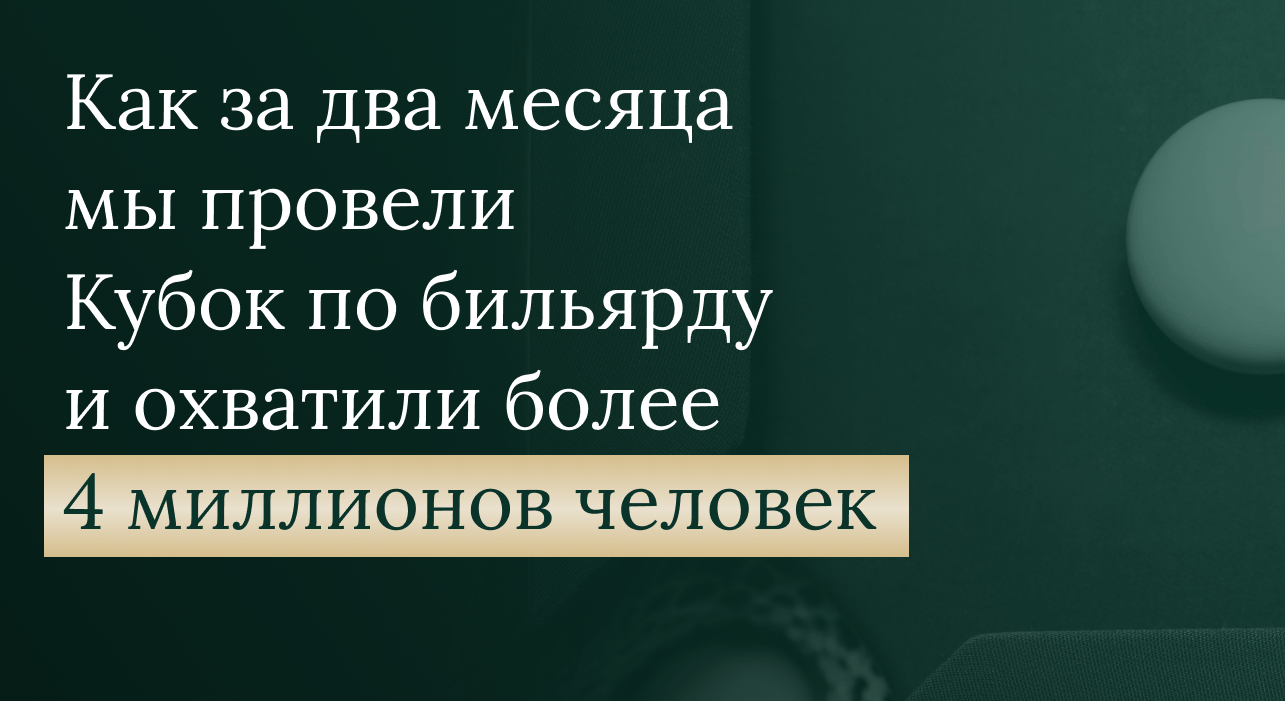 Как за два месяца мы провели Кубок по бильярду и охватили более 4 миллионов человек